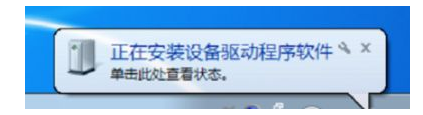 正在安装设备驱动程序软件
单击此处查看状态。